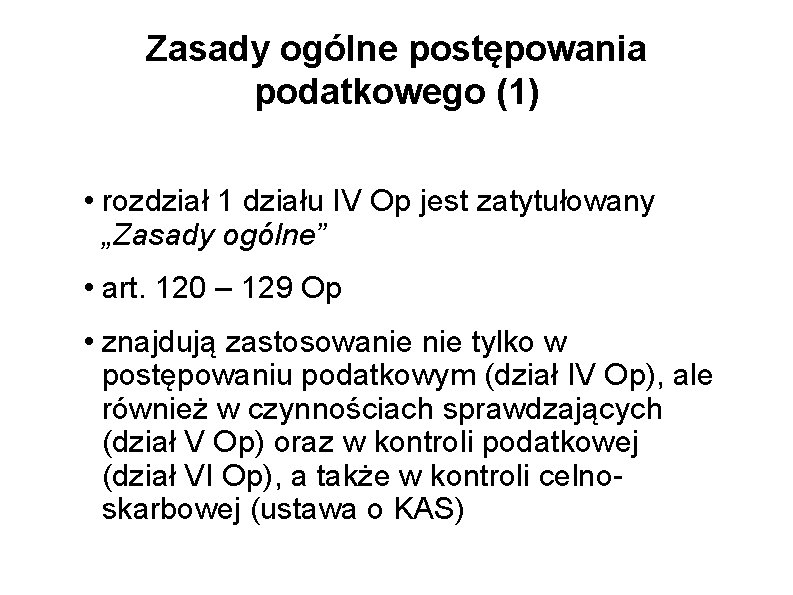 Zasady ogólne postępowania podatkowego (1)

• rozdział 1 działu IV Op jest zatytułowany „Zasady ogólne”

• art. 120 – 129 Op

• znajdują zastosowanie nie tylko w postępowaniu podatkowym (dział IV Op), ale również w czynnościach sprawdzających (dział V Op) oraz w kontroli podatkowej (dział VI Op), a także w kontroli celno-skarbowej (ustawa o KAS)